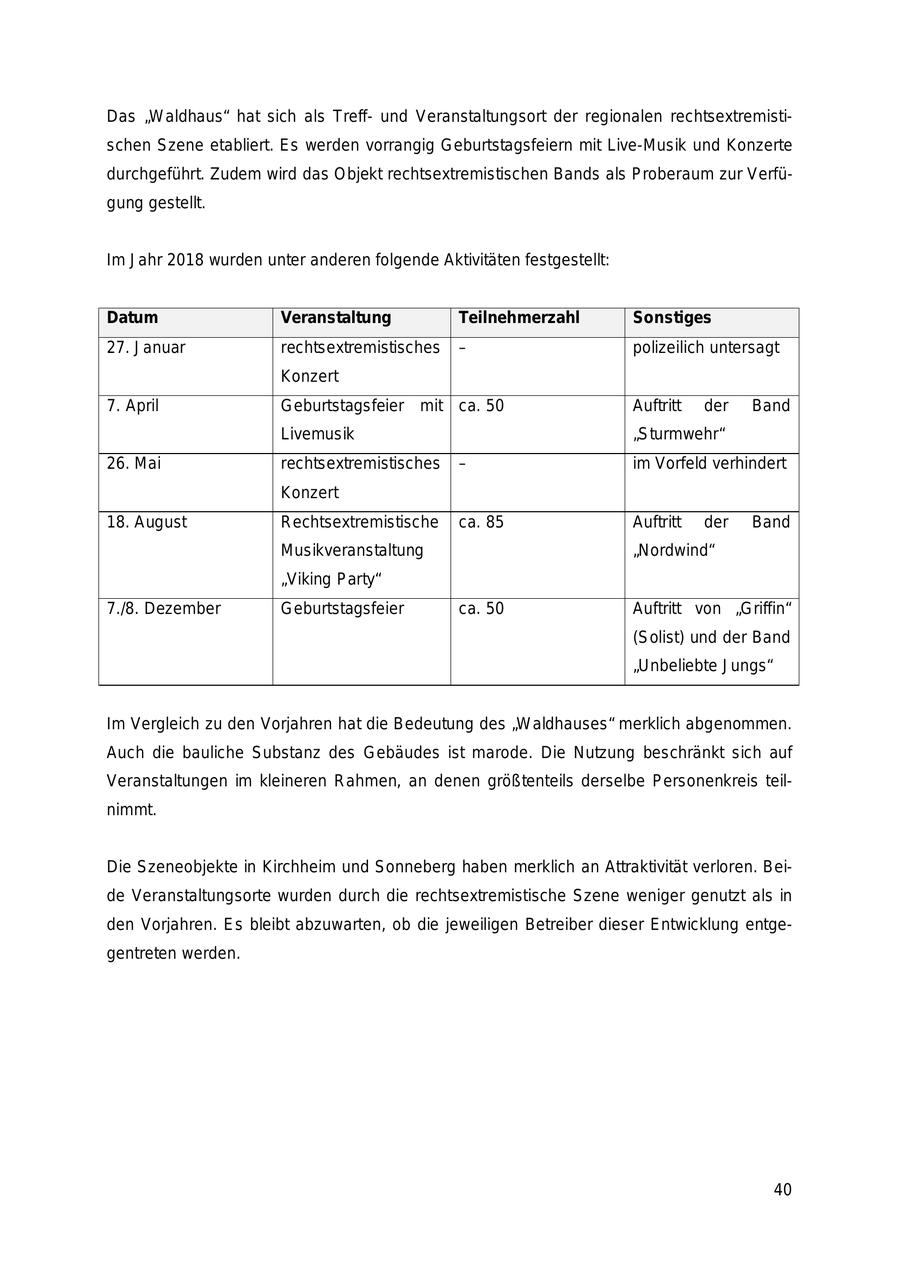 Das „Waldhaus“ hat sich als Treff- und Veranstaltungsort der regionalen rechtsextremistischen Szene etabliert. Es werden vorrangig Geburtstagsfeiern mit Live-Musik und Konzerte durchgeführt. Zudem wird das Objekt rechtsextremistischen Bands als Proberaum zur Verfügung gestellt.

Im Jahr 2018 wurden unter anderen folgende Aktivitäten festgestellt:

| Datum | Veranstaltung | Teilnehmerzahl | Sonstiges |
|---|---|---|---|
| 27. Januar | rechtsextremistisches Konzert | – | polizeilich untersagt |
| 7. April | Geburtstagsfeier mit Livemusik | ca. 50 | Auftritt der Band „Sturmwehr“ |
| 26. Mai | rechtsextremistisches Konzert | – | im Vorfeld verhindert |
| 18. August | Rechtsextremistische Musikveranstaltung „Viking Party“ | ca. 85 | Auftritt der Band „Nordwind“ |
| 7./8. Dezember | Geburtstagsfeier | ca. 50 | Auftritt von „Griffin“ (Solist) und der Band „Unbeliebte Jungs“ |

Im Vergleich zu den Vorjahren hat die Bedeutung des „Waldhauses“ merklich abgenommen. Auch die bauliche Substanz des Gebäudes ist marode. Die Nutzung beschränkt sich auf Veranstaltungen im kleineren Rahmen, an denen größtenteils derselbe Personenkreis teilnimmt.

Die Szeneobjekte in Kirchheim und Sonneberg haben merklich an Attraktivität verloren. Beide Veranstaltungsorte wurden durch die rechtsextremistische Szene weniger genutzt als in den Vorjahren. Es bleibt abzuwarten, ob die jeweiligen Betreiber dieser Entwicklung entgegentreten werden.

40